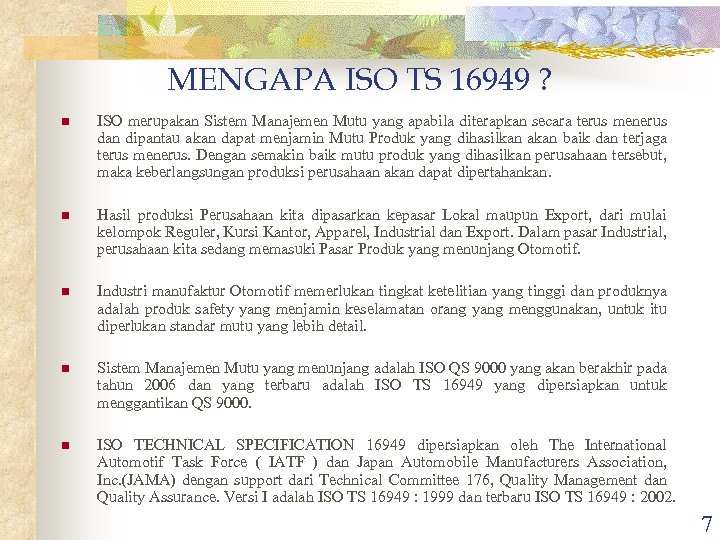 MENGAPA ISO TS 16949 ?

ISO merupakan Sistem Manajemen Mutu yang apabila diterapkan secara terus menerus dan dipantau akan dapat menjamin Mutu Produk yang dihasilkan akan baik dan terjaga terus menerus. Dengan semakin baik mutu produk yang dihasilkan perusahaan tersebut, maka keberlangsungan produksi perusahaan akan dapat dipertahankan.

Hasil produksi Perusahaan kita dipasarkan kepasar Lokal maupun Export, dari mulai kelompok Reguler, Kursi Kantor, Apparel, Industrial dan Export. Dalam pasar Industrial, perusahaan kita sedang memasuki Pasar Produk yang menunjang Otomotif.

Industri manufaktur Otomotif memerlukan tingkat ketelitian yang tinggi dan produknya adalah produk safety yang menjamin keselamatan orang yang menggunakan, untuk itu diperlukan standar mutu yang lebih detail.

Sistem Manajemen Mutu yang menunjang adalah ISO QS 9000 yang akan berakhir pada tahun 2006 dan yang terbaru adalah ISO TS 16949 yang dipersiapkan untuk menggantikan QS 9000.

ISO TECHNICAL SPECIFICATION 16949 dipersiapkan oleh The International Automotif Task Force ( IATF ) dan Japan Automobile Manufacturers Association, Inc.(JAMA) dengan support dari Technical Committee 176, Quality Management dan Quality Assurance. Versi I adalah ISO TS 16949 : 1999 dan terbaru ISO TS 16949 : 2002.

7